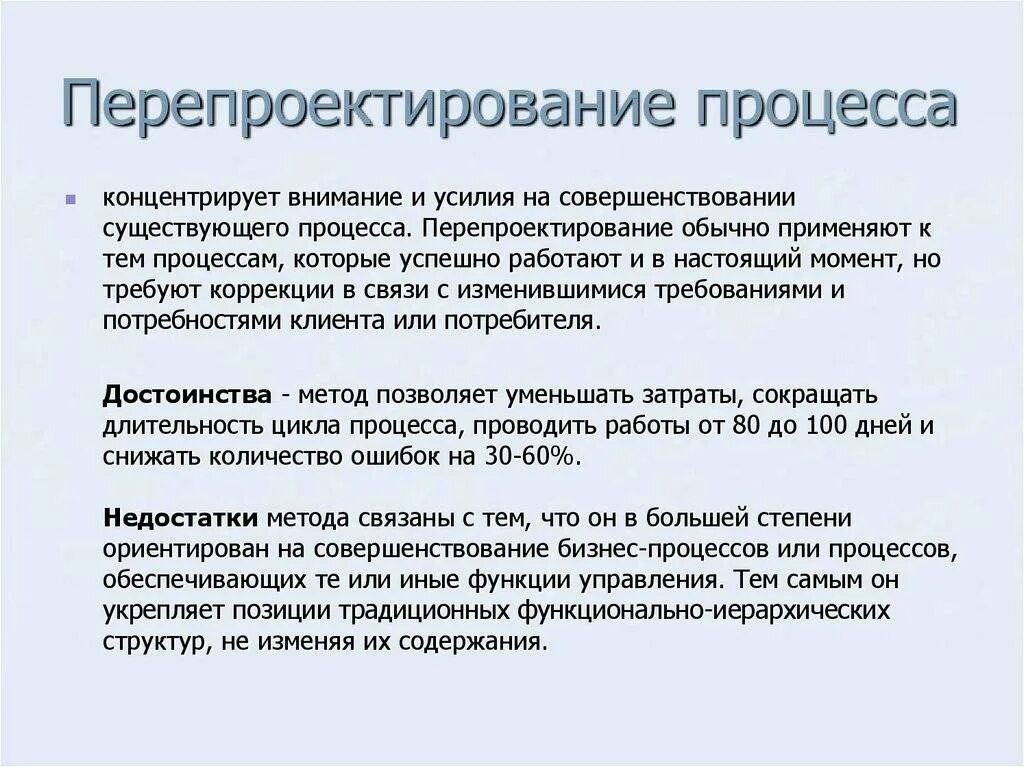 Перепроектирование процесса

концентрирует внимание и усилия на совершенствовании существующего процесса. Перепроектирование обычно применяют к тем процессам, которые успешно работают и в настоящий момент, но требуют коррекции в связи с изменившимися требованиями и потребностями клиента или потребителя.

Достоинства - метод позволяет уменьшать затраты, сокращать длительность цикла процесса, проводить работы от 80 до 100 дней и снижать количество ошибок на 30-60%.

Недостатки метода связаны с тем, что он в большей степени ориентирован на совершенствование бизнес-процессов или процессов, обеспечивающих те или иные функции управления. Тем самым он укрепляет позиции традиционных функционально-иерархических структур, не изменяя их содержания.